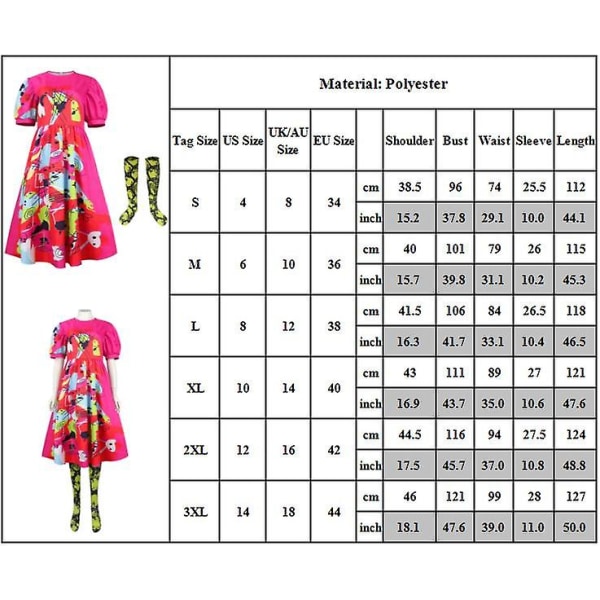 Material: Polyester

| Tag Size | US Size | UK/AU Size | EU Size | | Shoulder | Bust | Waist | Sleeve | Length |
|---|---|---|---|---|---|---|---|---|---|
| S | 4 | 8 | 34 | cm | 38.5 | 96 | 74 | 25.5 | 112 |
| | | | | inch | 15.2 | 37.8 | 29.1 | 10.0 | 44.1 |
| M | 6 | 10 | 36 | cm | 40 | 101 | 79 | 26 | 115 |
| | | | | inch | 15.7 | 39.8 | 31.1 | 10.2 | 45.3 |
| L | 8 | 12 | 38 | cm | 41.5 | 106 | 84 | 26.5 | 118 |
| | | | | inch | 16.3 | 41.7 | 33.1 | 10.4 | 46.5 |
| XL | 10 | 14 | 40 | cm | 43 | 111 | 89 | 27 | 121 |
| | | | | inch | 16.9 | 43.7 | 35.0 | 10.6 | 47.6 |
| 2XL | 12 | 16 | 42 | cm | 44.5 | 116 | 94 | 27.5 | 124 |
| | | | | inch | 17.5 | 45.7 | 37.0 | 10.8 | 48.8 |
| 3XL | 14 | 18 | 44 | cm | 46 | 121 | 99 | 28 | 127 |
| | | | | inch | 18.1 | 47.6 | 39.0 | 11.0 | 50.0 |